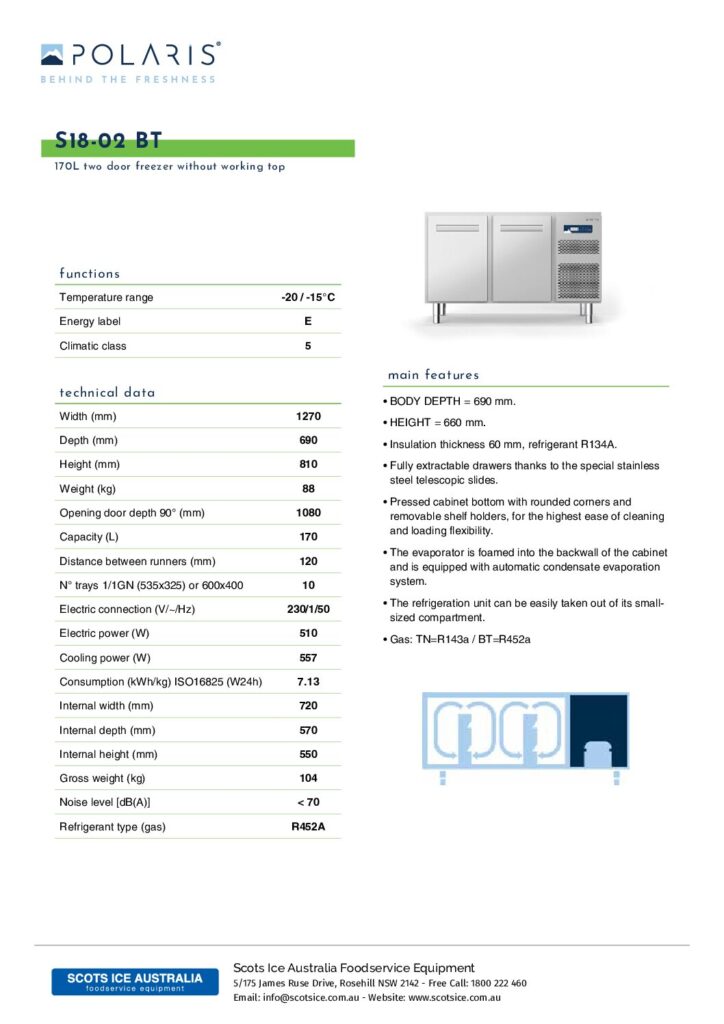 POLARIS®
BEHIND THE FRESHNESS

S18-02 BT
170L two door freezer without working top

functions

| Temperature range | -20 / -15°C |
|---|---|
| Energy label | E |
| Climatic class | 5 |

technical data

| Width (mm) | 1270 |
|---|---|
| Depth (mm) | 690 |
| Height (mm) | 810 |
| Weight (kg) | 88 |
| Opening door depth 90° (mm) | 1080 |
| Capacity (L) | 170 |
| Distance between runners (mm) | 120 |
| N° trays 1/1GN (535x325) or 600x400 | 10 |
| Electric connection (V/~/Hz) | 230/1/50 |
| Electric power (W) | 510 |
| Cooling power (W) | 557 |
| Consumption (kWh/kg) ISO16825 (W24h) | 7.13 |
| Internal width (mm) | 720 |
| Internal depth (mm) | 570 |
| Internal height (mm) | 550 |
| Gross weight (kg) | 104 |
| Noise level [dB(A)] | < 70 |
| Refrigerant type (gas) | R452A |

main features

• BODY DEPTH = 690 mm.
• HEIGHT = 660 mm.
• Insulation thickness 60 mm, refrigerant R134A.
• Fully extractable drawers thanks to the special stainless steel telescopic slides.
• Pressed cabinet bottom with rounded corners and removable shelf holders, for the highest ease of cleaning and loading flexibility.
• The evaporator is foamed into the backwall of the cabinet and is equipped with automatic condensate evaporation system.
• The refrigeration unit can be easily taken out of its small-sized compartment.
• Gas: TN=R143a / BT=R452a

SCOTS ICE AUSTRALIA
foodservice equipment

Scots Ice Australia Foodservice Equipment
5/175 James Ruse Drive, Rosehill NSW 2142 - Free Call: 1800 222 460
Email: info@scotsice.com.au - Website: www.scotsice.com.au